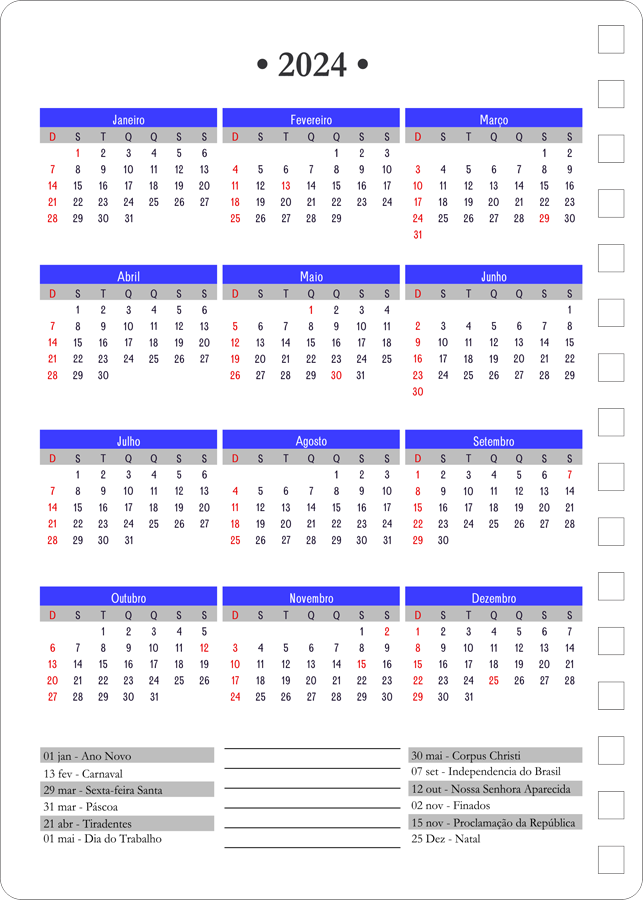 • 2024 •

Janeiro

| D | S | T | Q | Q | S | S |
|---|---|---|---|---|---|---|
| | 1 | 2 | 3 | 4 | 5 | 6 |
| 7 | 8 | 9 | 10 | 11 | 12 | 13 |
| 14 | 15 | 16 | 17 | 18 | 19 | 20 |
| 21 | 22 | 23 | 24 | 25 | 26 | 27 |
| 28 | 29 | 30 | 31 | | | |

Fevereiro

| D | S | T | Q | Q | S | S |
|---|---|---|---|---|---|---|
| | | | | 1 | 2 | 3 |
| 4 | 5 | 6 | 7 | 8 | 9 | 10 |
| 11 | 12 | 13 | 14 | 15 | 16 | 17 |
| 18 | 19 | 20 | 21 | 22 | 23 | 24 |
| 25 | 26 | 27 | 28 | 29 | | |

Março

| D | S | T | Q | Q | S | S |
|---|---|---|---|---|---|---|
| | | | | | 1 | 2 |
| 3 | 4 | 5 | 6 | 7 | 8 | 9 |
| 10 | 11 | 12 | 13 | 14 | 15 | 16 |
| 17 | 18 | 19 | 20 | 21 | 22 | 23 |
| 24 | 25 | 26 | 27 | 28 | 29 | 30 |
| 31 | | | | | | |

Abril

| D | S | T | Q | Q | S | S |
|---|---|---|---|---|---|---|
| | 1 | 2 | 3 | 4 | 5 | 6 |
| 7 | 8 | 9 | 10 | 11 | 12 | 13 |
| 14 | 15 | 16 | 17 | 18 | 19 | 20 |
| 21 | 22 | 23 | 24 | 25 | 26 | 27 |
| 28 | 29 | 30 | | | | |

Maio

| D | S | T | Q | Q | S | S |
|---|---|---|---|---|---|---|
| | | | 1 | 2 | 3 | 4 |
| 5 | 6 | 7 | 8 | 9 | 10 | 11 |
| 12 | 13 | 14 | 15 | 16 | 17 | 18 |
| 19 | 20 | 21 | 22 | 23 | 24 | 25 |
| 26 | 27 | 28 | 29 | 30 | 31 | |

Junho

| D | S | T | Q | Q | S | S |
|---|---|---|---|---|---|---|
| | | | | | | 1 |
| 2 | 3 | 4 | 5 | 6 | 7 | 8 |
| 9 | 10 | 11 | 12 | 13 | 14 | 15 |
| 16 | 17 | 18 | 19 | 20 | 21 | 22 |
| 23 | 24 | 25 | 26 | 27 | 28 | 29 |
| 30 | | | | | | |

Julho

| D | S | T | Q | Q | S | S |
|---|---|---|---|---|---|---|
| | 1 | 2 | 3 | 4 | 5 | 6 |
| 7 | 8 | 9 | 10 | 11 | 12 | 13 |
| 14 | 15 | 16 | 17 | 18 | 19 | 20 |
| 21 | 22 | 23 | 24 | 25 | 26 | 27 |
| 28 | 29 | 30 | 31 | | | |

Agosto

| D | S | T | Q | Q | S | S |
|---|---|---|---|---|---|---|
| | | | | 1 | 2 | 3 |
| 4 | 5 | 6 | 7 | 8 | 9 | 10 |
| 11 | 12 | 13 | 14 | 15 | 16 | 17 |
| 18 | 19 | 20 | 21 | 22 | 23 | 24 |
| 25 | 26 | 27 | 28 | 29 | 30 | 31 |

Setembro

| D | S | T | Q | Q | S | S |
|---|---|---|---|---|---|---|
| 1 | 2 | 3 | 4 | 5 | 6 | 7 |
| 8 | 9 | 10 | 11 | 12 | 13 | 14 |
| 15 | 16 | 17 | 18 | 19 | 20 | 21 |
| 22 | 23 | 24 | 25 | 26 | 27 | 28 |
| 29 | 30 | | | | | |

Outubro

| D | S | T | Q | Q | S | S |
|---|---|---|---|---|---|---|
| | | 1 | 2 | 3 | 4 | 5 |
| 6 | 7 | 8 | 9 | 10 | 11 | 12 |
| 13 | 14 | 15 | 16 | 17 | 18 | 19 |
| 20 | 21 | 22 | 23 | 24 | 25 | 26 |
| 27 | 28 | 29 | 30 | 31 | | |

Novembro

| D | S | T | Q | Q | S | S |
|---|---|---|---|---|---|---|
| | | | | | 1 | 2 |
| 3 | 4 | 5 | 6 | 7 | 8 | 9 |
| 10 | 11 | 12 | 13 | 14 | 15 | 16 |
| 17 | 18 | 19 | 20 | 21 | 22 | 23 |
| 24 | 25 | 26 | 27 | 28 | 29 | 30 |

Dezembro

| D | S | T | Q | Q | S | S |
|---|---|---|---|---|---|---|
| 1 | 2 | 3 | 4 | 5 | 6 | 7 |
| 8 | 9 | 10 | 11 | 12 | 13 | 14 |
| 15 | 16 | 17 | 18 | 19 | 20 | 21 |
| 22 | 23 | 24 | 25 | 26 | 27 | 28 |
| 29 | 30 | 31 | | | | |

01 jan - Ano Novo
13 fev - Carnaval
29 mar - Sexta-feira Santa
31 mar - Páscoa
21 abr - Tiradentes
01 mai - Dia do Trabalho

30 mai - Corpus Christi
07 set - Independencia do Brasil
12 out - Nossa Senhora Aparecida
02 nov - Finados
15 nov - Proclamação da República
25 Dez - Natal